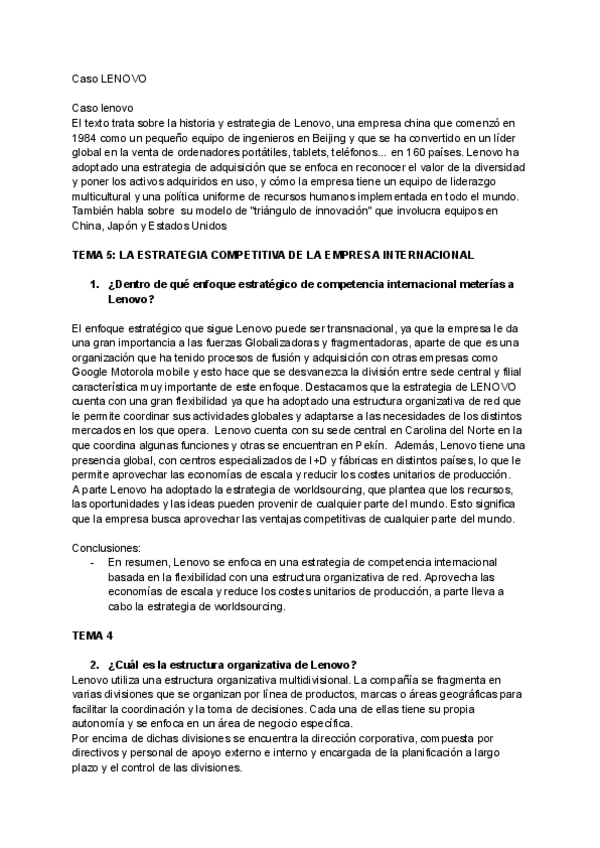 Caso LENOVO

Caso lenovo
El texto trata sobre la historia y estrategia de Lenovo, una empresa china que comenzó en 1984 como un pequeño equipo de ingenieros en Beijing y que se ha convertido en un líder global en la venta de ordenadores portátiles, tablets, teléfonos... en 160 países. Lenovo ha adoptado una estrategia de adquisición que se enfoca en reconocer el valor de la diversidad y poner los activos adquiridos en uso, y cómo la empresa tiene un equipo de liderazgo multicultural y una política uniforme de recursos humanos implementada en todo el mundo. También habla sobre su modelo de "triángulo de innovación" que involucra equipos en China, Japón y Estados Unidos

TEMA 5: LA ESTRATEGIA COMPETITIVA DE LA EMPRESA INTERNACIONAL

1. ¿Dentro de qué enfoque estratégico de competencia internacional meterías a Lenovo?

El enfoque estratégico que sigue Lenovo puede ser transnacional, ya que la empresa le da una gran importancia a las fuerzas Globalizadoras y fragmentadoras, aparte de que es una organización que ha tenido procesos de fusión y adquisición con otras empresas como Google Motorola mobile y esto hace que se desvanezca la división entre sede central y filial característica muy importante de este enfoque. Destacamos que la estrategia de LENOVO cuenta con una gran flexibilidad ya que ha adoptado una estructura organizativa de red que le permite coordinar sus actividades globales y adaptarse a las necesidades de los distintos mercados en los que opera. Lenovo cuenta con su sede central en Carolina del Norte en la que coordina algunas funciones y otras se encuentran en Pekín. Además, Lenovo tiene una presencia global, con centros especializados de I+D y fábricas en distintos países, lo que le permite aprovechar las economías de escala y reducir los costes unitarios de producción. A parte Lenovo ha adoptado la estrategia de worldsourcing, que plantea que los recursos, las oportunidades y las ideas pueden provenir de cualquier parte del mundo. Esto significa que la empresa busca aprovechar las ventajas competitivas de cualquier parte del mundo.

Conclusiones:
- En resumen, Lenovo se enfoca en una estrategia de competencia internacional basada en la flexibilidad con una estructura organizativa de red. Aprovecha las economías de escala y reduce los costes unitarios de producción, a parte lleva a cabo la estrategia de worldsourcing.

TEMA 4

2. ¿Cuál es la estructura organizativa de Lenovo?
Lenovo utiliza una estructura organizativa multidivisional. La compañía se fragmenta en varias divisiones que se organizan por línea de productos, marcas o áreas geográficas para facilitar la coordinación y la toma de decisiones. Cada una de ellas tiene su propia autonomía y se enfoca en un área de negocio específica.
Por encima de dichas divisiones se encuentra la dirección corporativa, compuesta por directivos y personal de apoyo externo e interno y encargada de la planificación a largo plazo y el control de las divisiones.